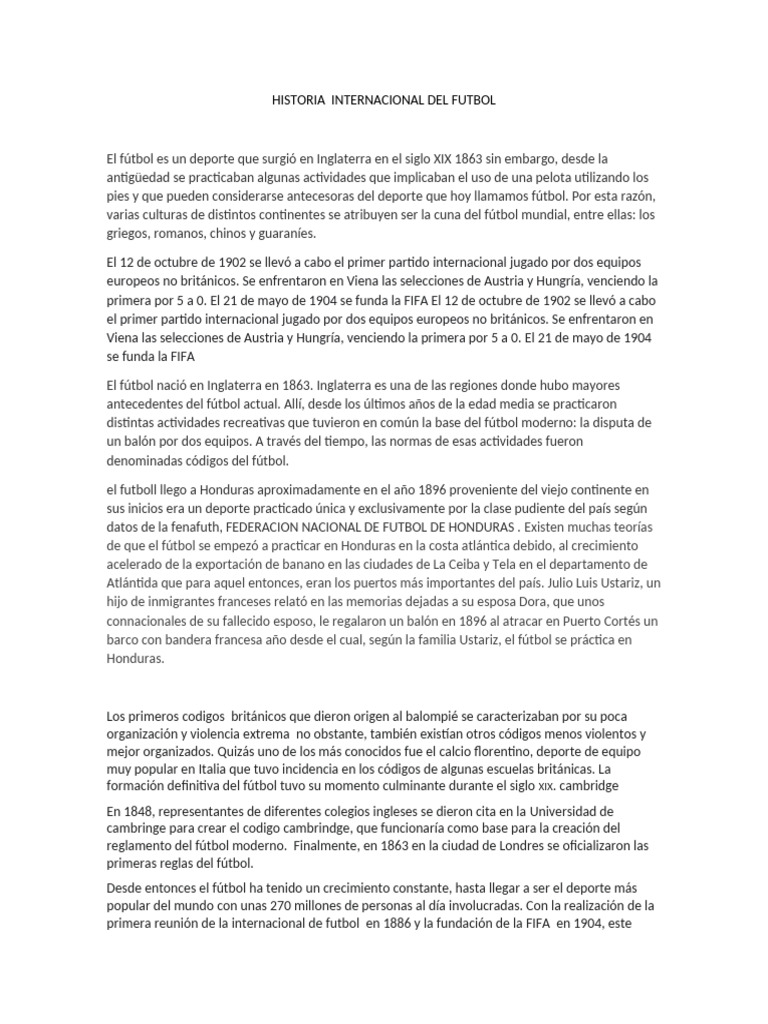 HISTORIA INTERNACIONAL DEL FUTBOL

El fútbol es un deporte que surgió en Inglaterra en el siglo XIX 1863 sin embargo, desde la antigüedad se practicaban algunas actividades que implicaban el uso de una pelota utilizando los pies y que pueden considerarse antecesoras del deporte que hoy llamamos fútbol. Por esta razón, varias culturas de distintos continentes se atribuyen ser la cuna del fútbol mundial, entre ellas: los griegos, romanos, chinos y guaraníes.

El 12 de octubre de 1902 se llevó a cabo el primer partido internacional jugado por dos equipos europeos no británicos. Se enfrentaron en Viena las selecciones de Austria y Hungría, venciendo la primera por 5 a 0. El 21 de mayo de 1904 se funda la FIFA El 12 de octubre de 1902 se llevó a cabo el primer partido internacional jugado por dos equipos europeos no británicos. Se enfrentaron en Viena las selecciones de Austria y Hungría, venciendo la primera por 5 a 0. El 21 de mayo de 1904 se funda la FIFA

El fútbol nació en Inglaterra en 1863. Inglaterra es una de las regiones donde hubo mayores antecedentes del fútbol actual. Allí, desde los últimos años de la edad media se practicaron distintas actividades recreativas que tuvieron en común la base del fútbol moderno: la disputa de un balón por dos equipos. A través del tiempo, las normas de esas actividades fueron denominadas códigos del fútbol.

el futboll llego a Honduras aproximadamente en el año 1896 proveniente del viejo continente en sus inicios era un deporte practicado única y exclusivamente por la clase pudiente del país según datos de la fenafuth, FEDERACION NACIONAL DE FUTBOL DE HONDURAS . Existen muchas teorías de que el fútbol se empezó a practicar en Honduras en la costa atlántica debido, al crecimiento acelerado de la exportación de banano en las ciudades de La Ceiba y Tela en el departamento de Atlántida que para aquel entonces, eran los puertos más importantes del país. Julio Luis Ustariz, un hijo de inmigrantes franceses relató en las memorias dejadas a su esposa Dora, que unos connacionales de su fallecido esposo, le regalaron un balón en 1896 al atracar en Puerto Cortés un barco con bandera francesa año desde el cual, según la familia Ustariz, el fútbol se práctica en Honduras.

Los primeros codigos británicos que dieron origen al balompié se caracterizaban por su poca organización y violencia extrema no obstante, también existían otros códigos menos violentos y mejor organizados. Quizás uno de los más conocidos fue el calcio florentino, deporte de equipo muy popular en Italia que tuvo incidencia en los códigos de algunas escuelas británicas. La formación definitiva del fútbol tuvo su momento culminante durante el siglo XIX. cambridge

En 1848, representantes de diferentes colegios ingleses se dieron cita en la Universidad de cambringe para crear el codigo cambrindge, que funcionaría como base para la creación del reglamento del fútbol moderno. Finalmente, en 1863 en la ciudad de Londres se oficializaron las primeras reglas del fútbol.

Desde entonces el fútbol ha tenido un crecimiento constante, hasta llegar a ser el deporte más popular del mundo con unas 270 millones de personas al día involucradas. Con la realización de la primera reunión de la internacional de futbol en 1886 y la fundación de la FIFA en 1904, este